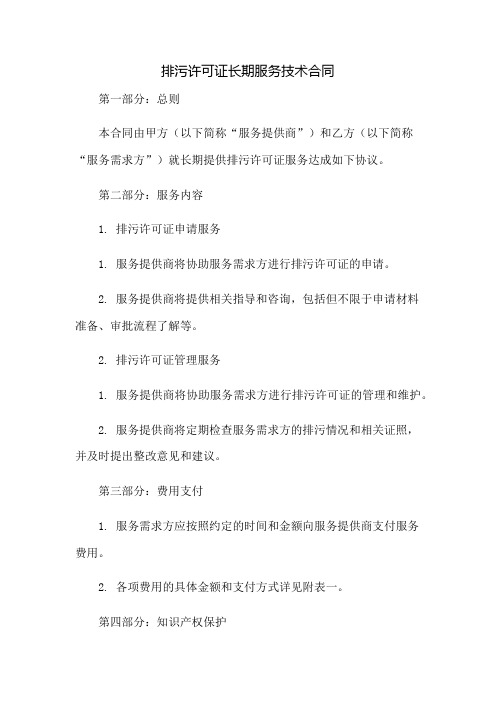 排污许可证长期服务技术合同

第一部分：总则

本合同由甲方（以下简称“服务提供商”）和乙方（以下简称“服务需求方”）就长期提供排污许可证服务达成如下协议。

第二部分：服务内容

1. 排污许可证申请服务

1. 服务提供商将协助服务需求方进行排污许可证的申请。

2. 服务提供商将提供相关指导和咨询，包括但不限于申请材料准备、审批流程了解等。

2. 排污许可证管理服务

1. 服务提供商将协助服务需求方进行排污许可证的管理和维护。

2. 服务提供商将定期检查服务需求方的排污情况和相关证照，并及时提出整改意见和建议。

第三部分：费用支付

1. 服务需求方应按照约定的时间和金额向服务提供商支付服务费用。

2. 各项费用的具体金额和支付方式详见附表一。

第四部分：知识产权保护